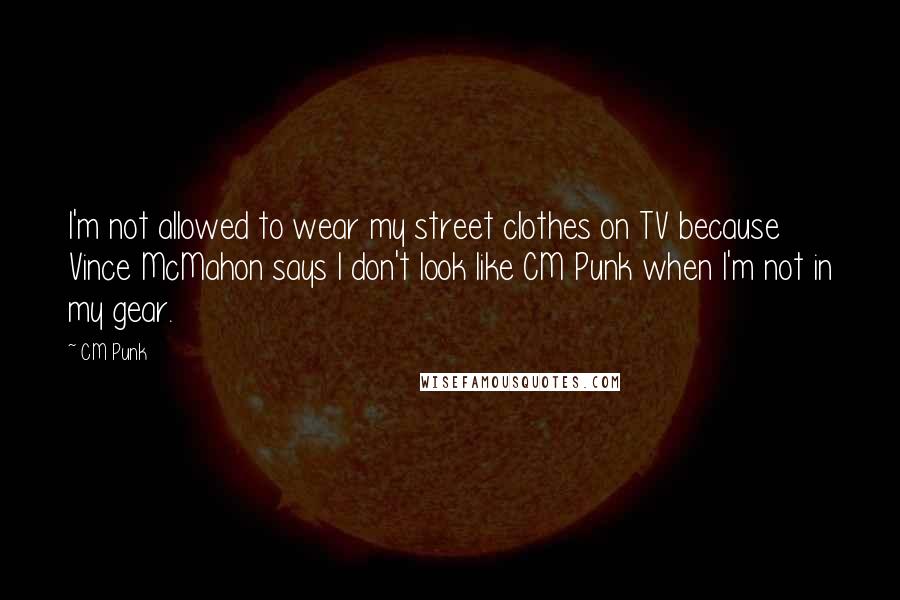 I'm not allowed to wear my street clothes on TV because Vince McMahon says I don't look like CM Punk when I'm not in my gear.

~ CM Punk

WISEFAMOUSQUOTES.COM